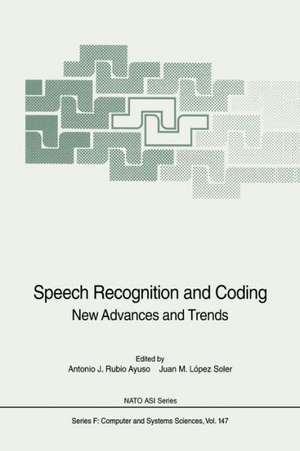 Speech Recognition and Coding
New Advances and Trends

Edited by
Antonio J. Rubio Ayuso    Juan M. López Soler

NATO ASI Series

Series F: Computer and Systems Sciences, Vol. 147